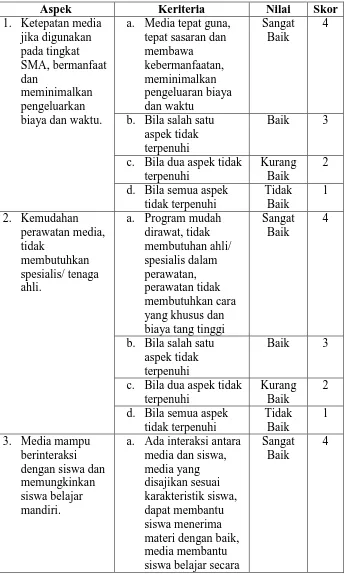 | Aspek | Keriteria | Nilai | Skor |
|---|---|---|---|
| 1. Ketepatan media jika digunakan pada tingkat SMA, bermanfaat dan meminimalkan pengeluarkan biaya dan waktu. | a. Media tepat guna, tepat sasaran dan membawa kebermanfaatan, meminimalkan pengeluaran biaya dan waktu | Sangat Baik | 4 |
| | b. Bila salah satu aspek tidak terpenuhi | Baik | 3 |
| | c. Bila dua aspek tidak terpenuhi | Kurang Baik | 2 |
| | d. Bila semua aspek tidak terpenuhi | Tidak Baik | 1 |
| 2. Kemudahan perawatan media, tidak membutuhkan spesialis/ tenaga ahli. | a. Program mudah dirawat, tidak membutuhan ahli/ spesialis dalam perawatan, perawatan tidak membutuhkan cara yang khusus dan biaya tang tinggi | Sangat Baik | 4 |
| | b. Bila salah satu aspek tidak terpenuhi | Baik | 3 |
| | c. Bila dua aspek tidak terpenuhi | Kurang Baik | 2 |
| | d. Bila semua aspek tidak terpenuhi | Tidak Baik | 1 |
| 3. Media mampu berinteraksi dengan siswa dan memungkinkan siswa belajar mandiri. | a. Ada interaksi antara media dan siswa, media yang disajikan sesuai karakteristik siswa, dapat membantu siswa menerima materi dengan baik, media membantu siswa belajar secara | Sangat Baik | 4 |